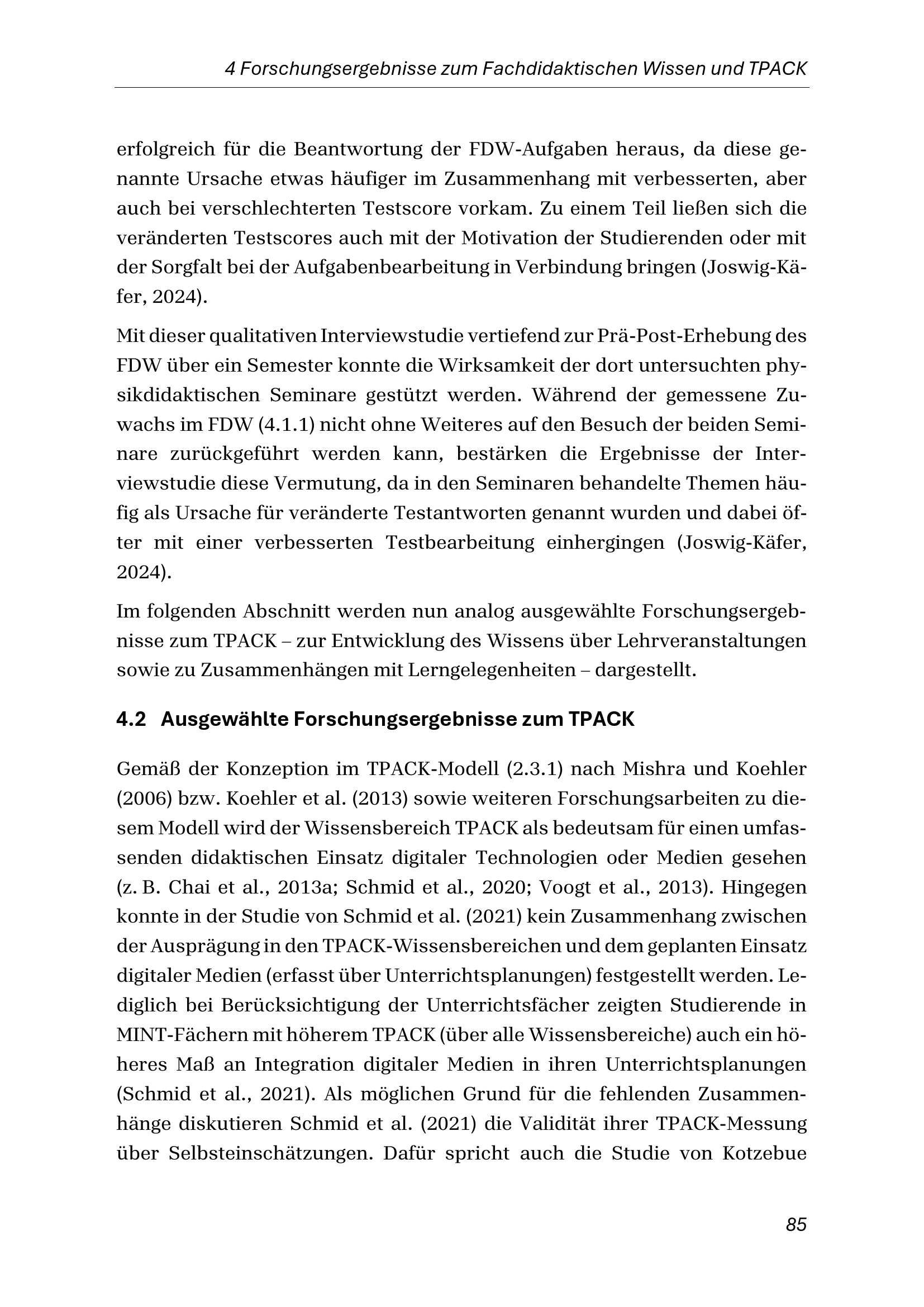 4 Forschungsergebnisse zum Fachdidaktischen Wissen und TPACK

erfolgreich für die Beantwortung der FDW-Aufgaben heraus, da diese genannte Ursache etwas häufiger im Zusammenhang mit verbesserten, aber auch bei verschlechterten Testscore vorkam. Zu einem Teil ließen sich die veränderten Testscores auch mit der Motivation der Studierenden oder mit der Sorgfalt bei der Aufgabenbearbeitung in Verbindung bringen (Joswig-Käfer, 2024).

Mit dieser qualitativen Interviewstudie vertiefend zur Prä-Post-Erhebung des FDW über ein Semester konnte die Wirksamkeit der dort untersuchten physikdidaktischen Seminare gestützt werden. Während der gemessene Zuwachs im FDW (4.1.1) nicht ohne Weiteres auf den Besuch der beiden Seminare zurückgeführt werden kann, bestärken die Ergebnisse der Interviewstudie diese Vermutung, da in den Seminaren behandelte Themen häufig als Ursache für veränderte Testantworten genannt wurden und dabei öfter mit einer verbesserten Testbearbeitung einhergingen (Joswig-Käfer, 2024).

Im folgenden Abschnitt werden nun analog ausgewählte Forschungsergebnisse zum TPACK – zur Entwicklung des Wissens über Lehrveranstaltungen sowie zu Zusammenhängen mit Lerngelegenheiten – dargestellt.

4.2 Ausgewählte Forschungsergebnisse zum TPACK

Gemäß der Konzeption im TPACK-Modell (2.3.1) nach Mishra und Koehler (2006) bzw. Koehler et al. (2013) sowie weiteren Forschungsarbeiten zu diesem Modell wird der Wissensbereich TPACK als bedeutsam für einen umfassenden didaktischen Einsatz digitaler Technologien oder Medien gesehen (z. B. Chai et al., 2013a; Schmid et al., 2020; Voogt et al., 2013). Hingegen konnte in der Studie von Schmid et al. (2021) kein Zusammenhang zwischen der Ausprägung in den TPACK-Wissensbereichen und dem geplanten Einsatz digitaler Medien (erfasst über Unterrichtsplanungen) festgestellt werden. Lediglich bei Berücksichtigung der Unterrichtsfächer zeigten Studierende in MINT-Fächern mit höherem TPACK (über alle Wissensbereiche) auch ein höheres Maß an Integration digitaler Medien in ihren Unterrichtsplanungen (Schmid et al., 2021). Als möglichen Grund für die fehlenden Zusammenhänge diskutieren Schmid et al. (2021) die Validität ihrer TPACK-Messung über Selbsteinschätzungen. Dafür spricht auch die Studie von Kotzebue

85